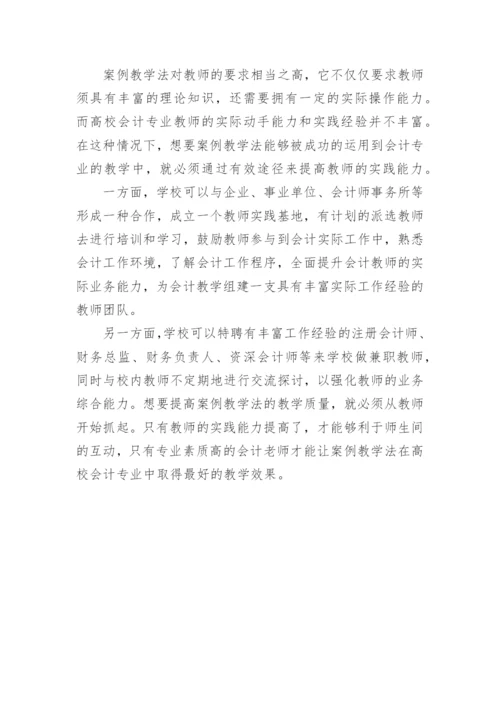 案例教学法对教师的要求相当之高，它不仅仅要求教师须具有丰富的理论知识，还需要拥有一定的实际操作能力。而高校会计专业教师的实际动手能力和实践经验并不丰富。在这种情况下，想要案例教学法能够被成功的运用到会计专业的教学中，就必须通过有效途径来提高教师的实践能力。

一方面，学校可以与企业、事业单位、会计师事务所等形成一种合作，成立一个教师实践基地，有计划的派选教师去进行培训和学习，鼓励教师参与到会计实际工作中，熟悉会计工作环境，了解会计工作程序，全面提升会计教师的实际业务能力，为会计教学组建一支具有丰富实际工作经验的教师团队。

另一方面，学校可以特聘有丰富工作经验的注册会计师、财务总监、财务负责人、资深会计师等来学校做兼职教师，同时与校内教师不定期地进行交流探讨，以强化教师的业务综合能力。想要提高案例教学法的教学质量，就必须从教师开始抓起。只有教师的实践能力提高了，才能够利于师生间的互动，只有专业素质高的会计老师才能让案例教学法在高校会计专业中取得最好的教学效果。